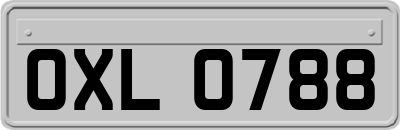 OXL 0788